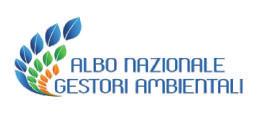 ALBO NAZIONALE
GESTORI AMBIENTALI